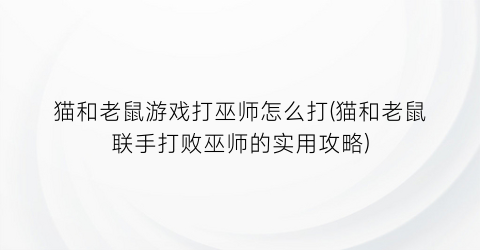 猫和老鼠游戏打巫师怎么打(猫和老鼠联手打败巫师的实用攻略)